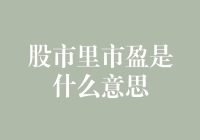 股市里市盈是什么意思